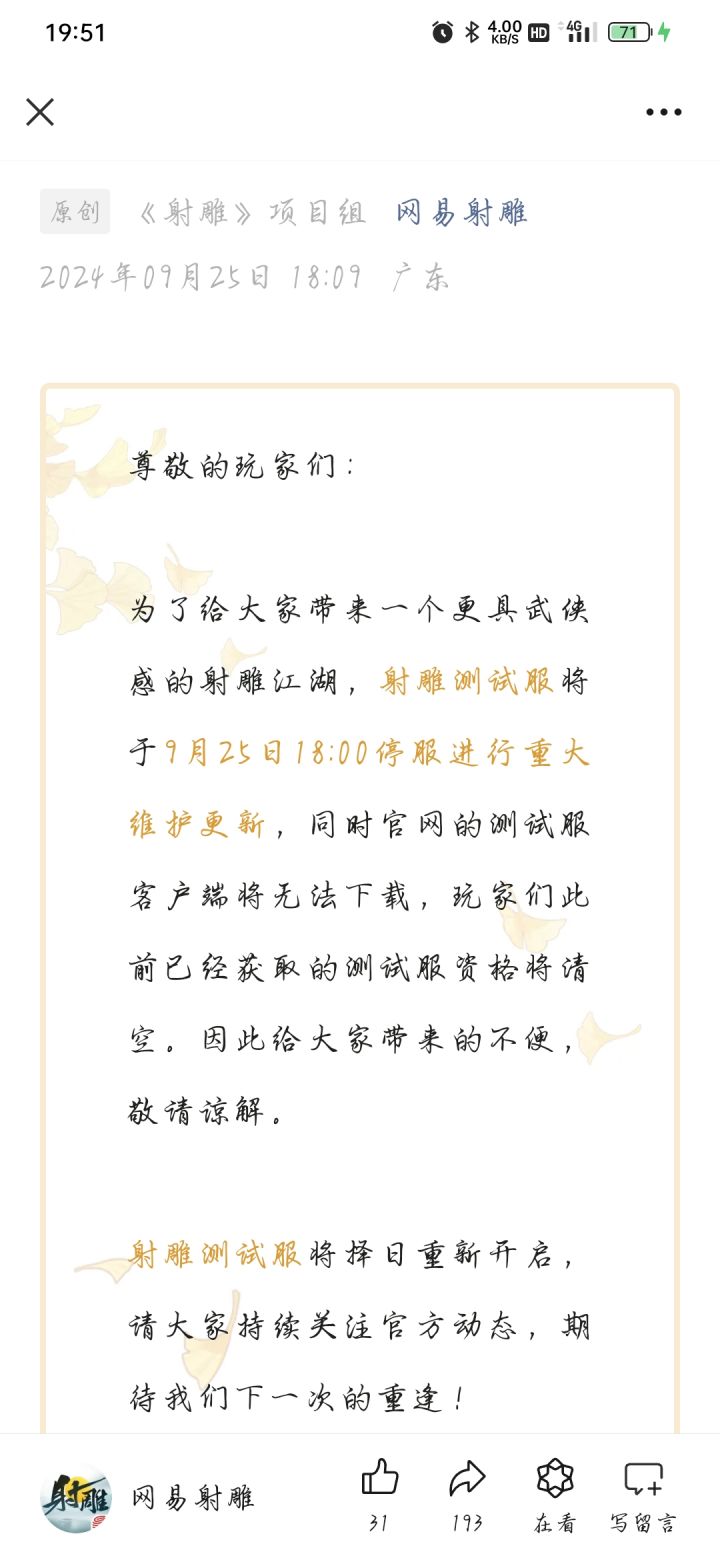 19:51 4.00 KB/S HD 4G 71

原创 《射雕》项目组 网易射雕
2024年09月25日 18:09 广东

尊敬的玩家们：

为了给大家带来一个更具武侠感的射雕江湖，射雕测试服将于9月25日18:00停服进行重大维护更新，同时官网的测试服客户端将无法下载，玩家们此前已经获取的测试服资格将清空。因此给大家带来的不便，敬请谅解。

射雕测试服将择日重新开启，请大家持续关注官方动态，期待我们下一次的重逢！

射雕 网易射雕 31 193 在看 写留言